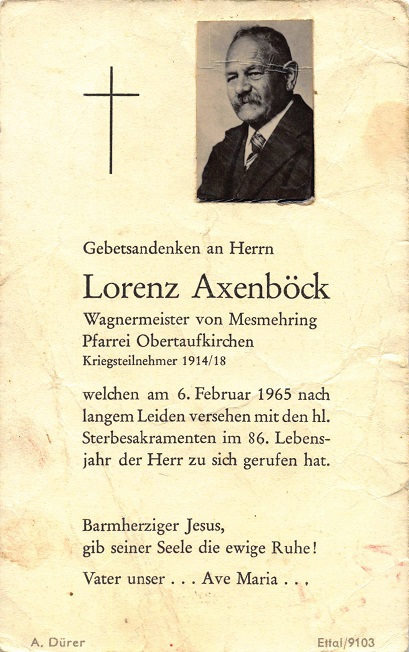 Gebetsandenken an Herrn

Lorenz Axenböck

Wagnermeister von Mesmehring
Pfarrei Obertaufkirchen
Kriegsteilnehmer 1914/18

welchen am 6. Februar 1965 nach langem Leiden versehen mit den hl. Sterbesakramenten im 86. Lebensjahr der Herr zu sich gerufen hat.

Barmherziger Jesus,
gib seiner Seele die ewige Ruhe!

Vater unser . . . Ave Maria . . .

A. Dürer

Ettal/9103